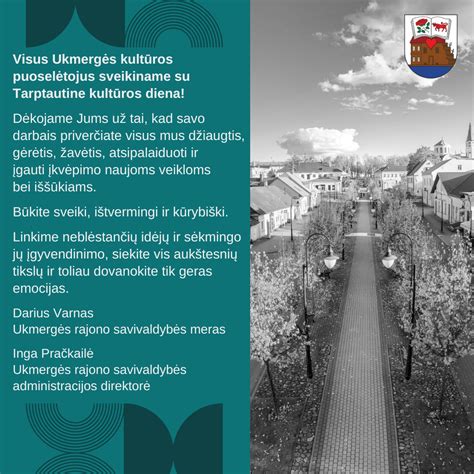 Visus Ukmergės kultūros puoselėtojus sveikiname su Tarptautine kultūros diena!

Dėkojame Jums už tai, kad savo darbais priverčiate visus mus džiaugtis, gėrėtis, žavėtis, atsipalaiduoti ir įgauti įkvėpimo naujoms veikloms bei iššūkiams.

Būkite sveiki, ištvermingi ir kūrybiški.

Linkime neblėstančių idėjų ir sėkmingo jų įgyvendinimo, siekite vis aukštesnių tikslų ir toliau dovanokite tik geras emocijas.

Darius Varnas
Ukmergės rajono savivaldybės meras

Inga Pračkailė
Ukmergės rajono savivaldybės administracijos direktorė